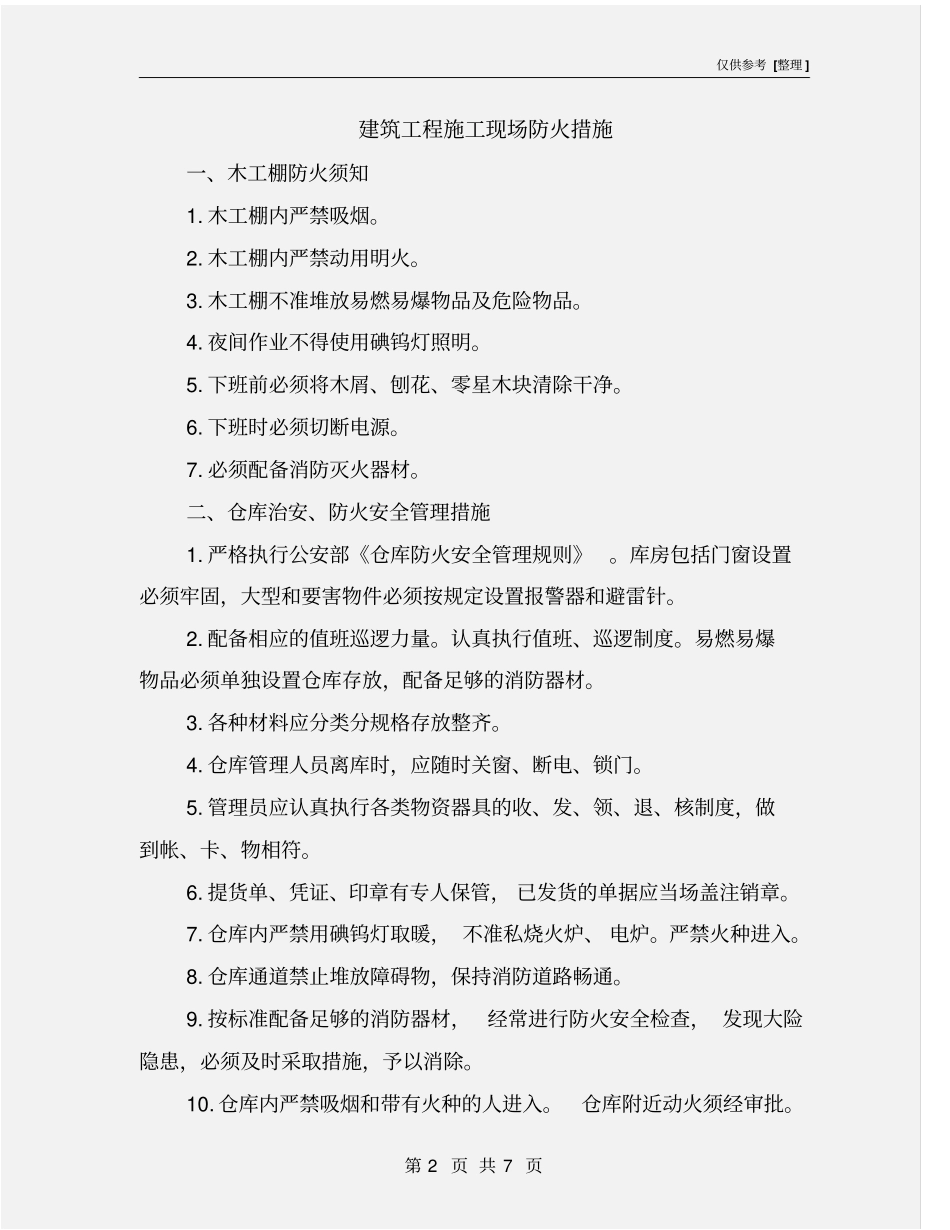 仅供参考 [整理]

建筑工程施工现场防火措施

一、木工棚防火须知

1. 木工棚内严禁吸烟。

2. 木工棚内严禁动用明火。

3. 木工棚不准堆放易燃易爆物品及危险物品。

4. 夜间作业不得使用碘钨灯照明。

5. 下班前必须将木屑、刨花、零星木块清除干净。

6. 下班时必须切断电源。

7. 必须配备消防灭火器材。

二、仓库治安、防火安全管理措施

1. 严格执行公安部《仓库防火安全管理规则》 。库房包括门窗设置必须牢固，大型和要害物件必须按规定设置报警器和避雷针。

2. 配备相应的值班巡逻力量。认真执行值班、巡逻制度。易燃易爆物品必须单独设置仓库存放，配备足够的消防器材。

3. 各种材料应分类分规格存放整齐。

4. 仓库管理人员离库时，应随时关窗、断电、锁门。

5. 管理员应认真执行各类物资器具的收、发、领、退、核制度，做到帐、卡、物相符。

6. 提货单、凭证、印章有专人保管， 已发货的单据应当场盖注销章。

7. 仓库内严禁用碘钨灯取暖， 不准私烧火炉、 电炉。严禁火种进入。

8. 仓库通道禁止堆放障碍物，保持消防道路畅通。

9. 按标准配备足够的消防器材， 经常进行防火安全检查， 发现大险隐患，必须及时采取措施，予以消除。

10. 仓库内严禁吸烟和带有火种的人进入。 仓库附近动火须经审批。

第 2 页 共 7 页